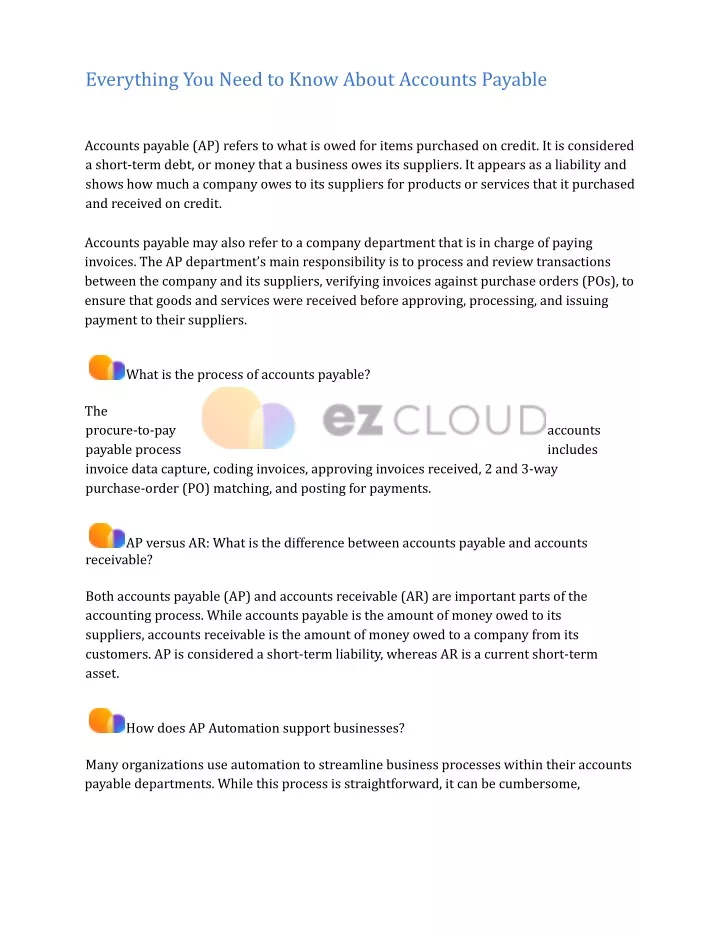 Everything You Need to Know About Accounts Payable

Accounts payable (AP) refers to what is owed for items purchased on credit. It is considered a short-term debt, or money that a business owes its suppliers. It appears as a liability and shows how much a company owes to its suppliers for products or services that it purchased and received on credit.

Accounts payable may also refer to a company department that is in charge of paying invoices. The AP department's main responsibility is to process and review transactions between the company and its suppliers, verifying invoices against purchase orders (POs), to ensure that goods and services were received before approving, processing, and issuing payment to their suppliers.

What is the process of accounts payable?

The procure-to-pay accounts payable process includes invoice data capture, coding invoices, approving invoices received, 2 and 3-way purchase-order (PO) matching, and posting for payments.

ez CLOUD

AP versus AR: What is the difference between accounts payable and accounts receivable?

Both accounts payable (AP) and accounts receivable (AR) are important parts of the accounting process. While accounts payable is the amount of money owed to its suppliers, accounts receivable is the amount of money owed to a company from its customers. AP is considered a short-term liability, whereas AR is a current short-term asset.

How does AP Automation support businesses?

Many organizations use automation to streamline business processes within their accounts payable departments. While this process is straightforward, it can be cumbersome,